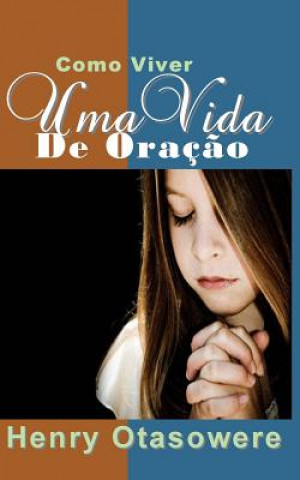 Como Viver
Uma Vida
De Oração

Henry Otasowere